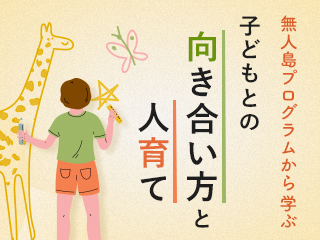 無人島プログラムから学ぶ

子どもとの向き合い方と人育て